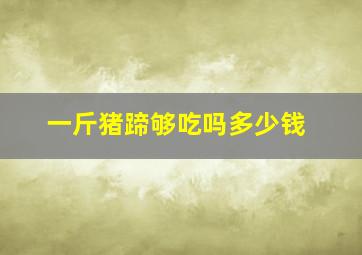 一斤猪蹄够吃吗多少钱